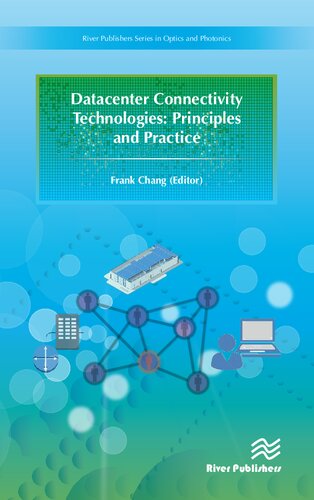 River Publishers Series in Optics and Photonics

Datacenter Connectivity Technologies: Principles and Practice

Frank Chang (Editor)

River Publishers